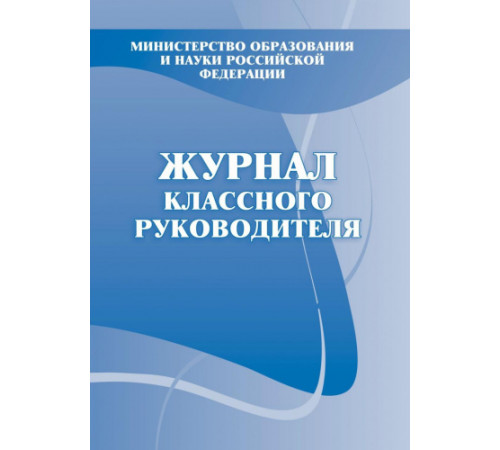 МИНИСТЕРСТВО ОБРАЗОВАНИЯ И НАУКИ РОССИЙСКОЙ ФЕДЕРАЦИИ

ЖУРНАЛ
КЛАССНОГО
РУКОВОДИТЕЛЯ